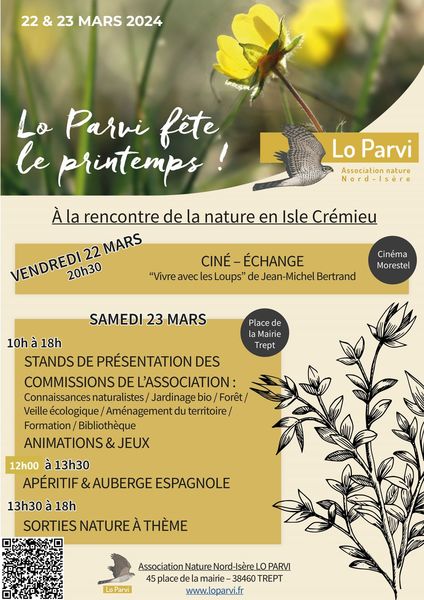 22 & 23 MARS 2024

Lo Parvi fête le printemps !

Lo Parvi
Association nature Nord-Isère

À la rencontre de la nature en Isle Crémieu

VENDREDI 22 MARS
20h30

CINÉ – ÉCHANGE
"Vivre avec les Loups" de Jean-Michel Bertrand

Cinéma Morestel

SAMEDI 23 MARS

Place de la Mairie Trept

10h à 18h
STANDS DE PRÉSENTATION DES COMMISSIONS DE L'ASSOCIATION :
Connaissances naturalistes / Jardinage bio / Forêt / Veille écologique / Aménagement du territoire / Formation / Bibliothèque
ANIMATIONS & JEUX

12h00 à 13h30
APÉRITIF & AUBERGE ESPAGNOLE

13h30 à 18h
SORTIES NATURE À THÈME

Lo Parvi
Association Nature Nord-Isère LO PARVI
45 place de la mairie – 38460 TREPT
www.loparvi.fr